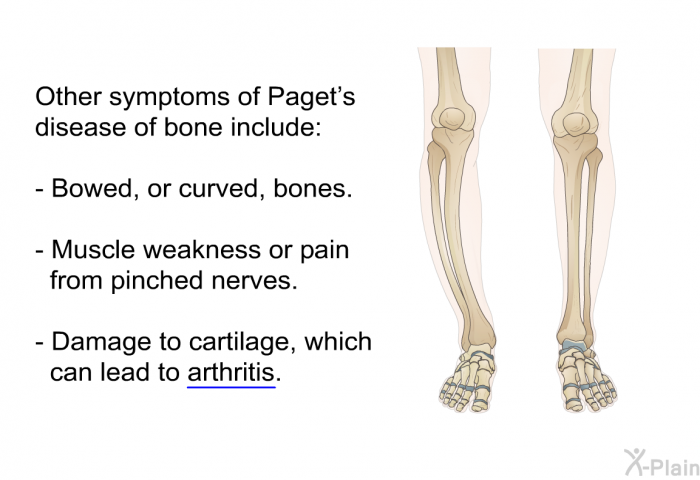 Other symptoms of Paget's disease of bone include:

- Bowed, or curved, bones.

- Muscle weakness or pain from pinched nerves.

- Damage to cartilage, which can lead to arthritis.

X-Plain